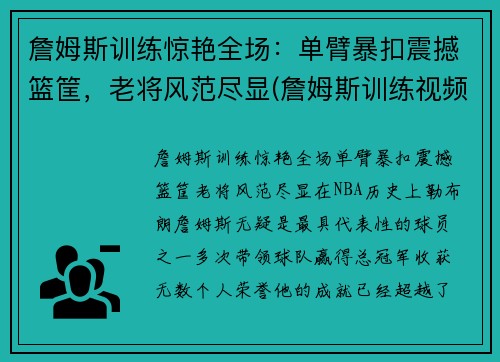 詹姆斯训练惊艳全场：单臂暴扣震撼篮筐，老将风范尽显(詹姆斯训练视频

詹姆斯训练惊艳全场单臂暴扣震撼篮筐老将风范尽显在NBA历史上勒布朗詹姆斯无疑是最具代表性的球员之一多次带领球队赢得总冠军收获无数个人荣誉他的成就已经超越了